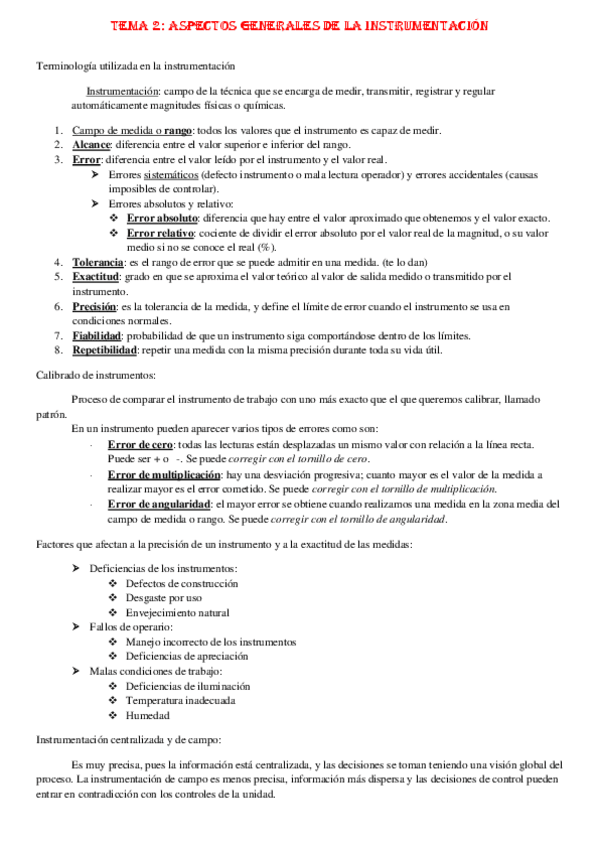 TEMA 2: ASPECTOS GENERALES DE LA INSTRUMENTACIÓN

Terminología utilizada en la instrumentación

Instrumentación: campo de la técnica que se encarga de medir, transmitir, registrar y regular automáticamente magnitudes físicas o químicas.

1. Campo de medida o rango: todos los valores que el instrumento es capaz de medir.
2. Alcance: diferencia entre el valor superior e inferior del rango.
3. Error: diferencia entre el valor leído por el instrumento y el valor real.
 ➤ Errores sistemáticos (defecto instrumento o mala lectura operador) y errores accidentales (causas imposibles de controlar).
 ➤ Errores absolutos y relativo:
 ❖ Error absoluto: diferencia que hay entre el valor aproximado que obtenemos y el valor exacto.
 ❖ Error relativo: cociente de dividir el error absoluto por el valor real de la magnitud, o su valor medio si no se conoce el real (%).
4. Tolerancia: es el rango de error que se puede admitir en una medida. (te lo dan)
5. Exactitud: grado en que se aproxima el valor teórico al valor de salida medido o transmitido por el instrumento.
6. Precisión: es la tolerancia de la medida, y define el límite de error cuando el instrumento se usa en condiciones normales.
7. Fiabilidad: probabilidad de que un instrumento siga comportándose dentro de los límites.
8. Repetibilidad: repetir una medida con la misma precisión durante toda su vida útil.

Calibrado de instrumentos:

Proceso de comparar el instrumento de trabajo con uno más exacto que el que queremos calibrar, llamado patrón.

En un instrumento pueden aparecer varios tipos de errores como son:
· Error de cero: todas las lecturas están desplazadas un mismo valor con relación a la línea recta. Puede ser + o -. Se puede corregir con el tornillo de cero.
· Error de multiplicación: hay una desviación progresiva; cuanto mayor es el valor de la medida a realizar mayor es el error cometido. Se puede corregir con el tornillo de multiplicación.
· Error de angularidad: el mayor error se obtiene cuando realizamos una medida en la zona media del campo de medida o rango. Se puede corregir con el tornillo de angularidad.

Factores que afectan a la precisión de un instrumento y a la exactitud de las medidas:

➤ Deficiencias de los instrumentos:
 ❖ Defectos de construcción
 ❖ Desgaste por uso
 ❖ Envejecimiento natural
➤ Fallos de operario:
 ❖ Manejo incorrecto de los instrumentos
 ❖ Deficiencias de apreciación
➤ Malas condiciones de trabajo:
 ❖ Deficiencias de iluminación
 ❖ Temperatura inadecuada
 ❖ Humedad

Instrumentación centralizada y de campo:

Es muy precisa, pues la información está centralizada, y las decisiones se toman teniendo una visión global del proceso. La instrumentación de campo es menos precisa, información más dispersa y las decisiones de control pueden entrar en contradicción con los controles de la unidad.